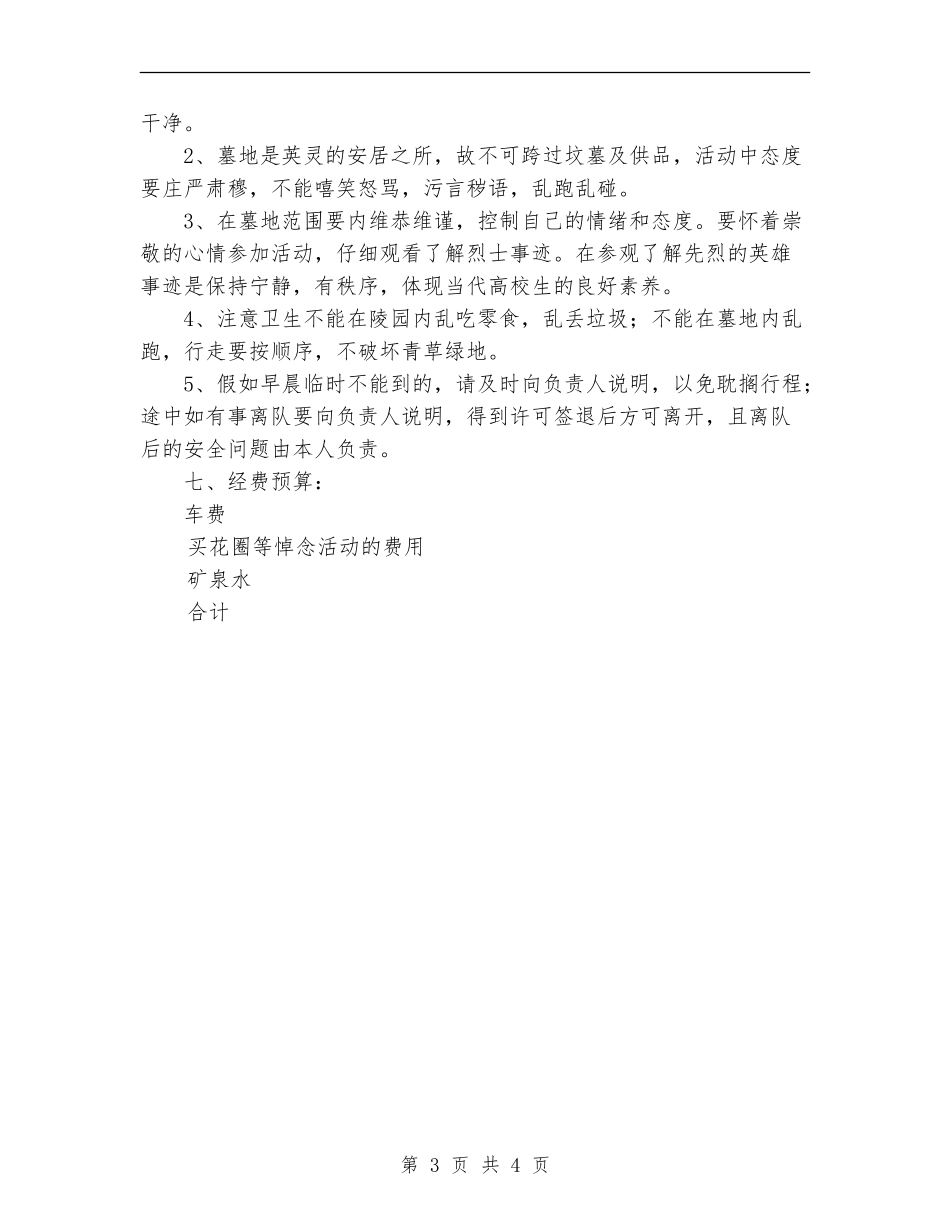 干净。

2、墓地是英灵的安居之所，故不可跨过坟墓及供品，活动中态度要庄严肃穆，不能嘻笑怒骂，污言秽语，乱跑乱碰。

3、在墓地范围要内维恭维谨，控制自己的情绪和态度。要怀着崇敬的心情参加活动，仔细观看了解烈士事迹。在参观了解先烈的英雄事迹是保持宁静，有秩序，体现当代高校生的良好素养。

4、注意卫生不能在陵园内乱吃零食，乱丢垃圾；不能在墓地内乱跑，行走要按顺序，不破坏青草绿地。

5、假如早晨临时不能到的，请及时向负责人说明，以免耽搁行程；途中如有事离队要向负责人说明，得到许可签退后方可离开，且离队后的安全问题由本人负责。

七、经费预算：

车费

买花圈等悼念活动的费用

矿泉水

合计

第 3 页 共 4 页